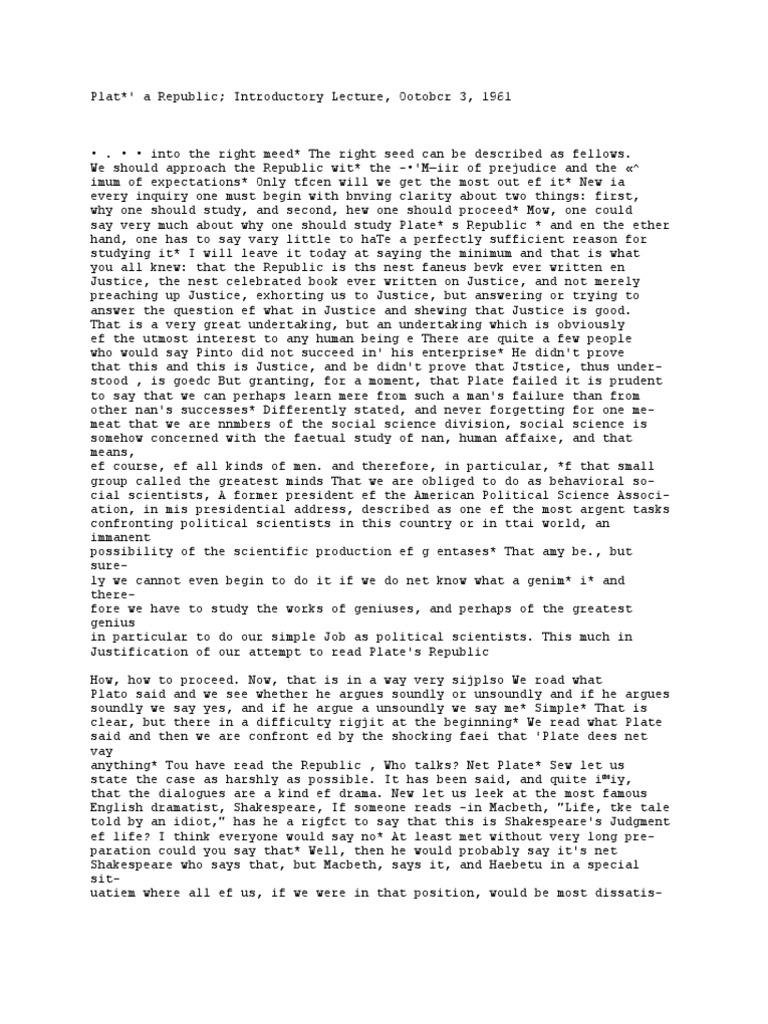 Plat*' a Republic; Introductory Lecture, Ootobcr 3, 1961

• . • • into the right meed* The right seed can be described as fellows. We should approach the Republic wit* the -•'M—iir of prejudice and the «^ imum of expectations* Only tfcen will we get the most out ef it* New ia every inquiry one must begin with bnving clarity about two things: first, why one should study, and second, hew one should proceed* Mow, one could say very much about why one should study Plate* s Republic * and en the ether hand, one has to say vary little to haTe a perfectly sufficient reason for studying it* I will leave it today at saying the minimum and that is what you all knew: that the Republic is ths nest faneus bevk ever written en Justice, the nest celebrated book ever written on Justice, and not merely preaching up Justice, exhorting us to Justice, but answering or trying to answer the question ef what in Justice and shewing that Justice is good. That is a very great undertaking, but an undertaking which is obviously ef the utmost interest to any human being e There are quite a few people who would say Pinto did not succeed in' his enterprise* He didn't prove that this and this is Justice, and be didn't prove that Jtstice, thus understood , is goedc But granting, for a moment, that Plate failed it is prudent to say that we can perhaps learn mere from such a man's failure than from other nan's successes* Differently stated, and never forgetting for one memeat that we are nnmbers of the social science division, social science is somehow concerned with the faetual study of nan, human affaixe, and that means,
ef course, ef all kinds of men. and therefore, in particular, *f that small group called the greatest minds That we are obliged to do as behavioral social scientists, A former president ef the American Political Science Association, in mis presidential address, described as one ef the most argent tasks confronting political scientists in this country or in ttai world, an immanent
possibility of the scientific production ef g entases* That amy be., but surely we cannot even begin to do it if we do net know what a genim* i* and therefore we have to study the works of geniuses, and perhaps of the greatest genius
in particular to do our simple Job as political scientists. This much in Justification of our attempt to read Plate's Republic

How, how to proceed. Now, that is in a way very sijplso We road what Plato said and we see whether he argues soundly or unsoundly and if he argues soundly we say yes, and if he argue a unsoundly we say me* Simple* That is clear, but there in a difficulty rigjit at the beginning* We read what Plate said and then we are confront ed by the shocking faei that 'Plate dees net vay
anything* Tou have read the Republic , Who talks? Net Plate* Sew let us state the case as harshly as possible. It has been said, and quite i™iy, that the dialogues are a kind ef drama. New let us leek at the most famous English dramatist, Shakespeare, If someone reads -in Macbeth, "Life, tke tale told by an idiot," has he a rigfct to say that this is Shakespeare's Judgment ef life? I think everyone would say no* At least met without very long preparation could you say that* Well, then he would probably say it's net Shakespeare who says that, but Macbeth, says it, and Haebetu in a special situatiem where all ef us, if we were in that position, would be most dissatis-